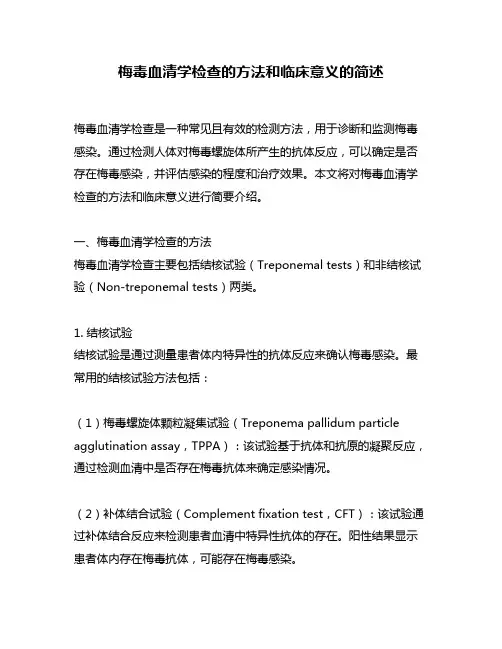 梅毒血清学检查的方法和临床意义的简述

梅毒血清学检查是一种常见且有效的检测方法，用于诊断和监测梅毒感染。通过检测人体对梅毒螺旋体所产生的抗体反应，可以确定是否存在梅毒感染，并评估感染的程度和治疗效果。本文将对梅毒血清学检查的方法和临床意义进行简要介绍。

一、梅毒血清学检查的方法
梅毒血清学检查主要包括结核试验（Treponemal tests）和非结核试验（Non-treponemal tests）两类。

1. 结核试验
结核试验是通过测量患者体内特异性的抗体反应来确认梅毒感染。最常用的结核试验方法包括：

（1）梅毒螺旋体颗粒凝集试验（Treponema pallidum particle agglutination assay，TPPA）：该试验基于抗体和抗原的凝聚反应，通过检测血清中是否存在梅毒抗体来确定感染情况。

（2）补体结合试验（Complement fixation test，CFT）：该试验通过补体结合反应来检测患者血清中特异性抗体的存在。阳性结果显示患者体内存在梅毒抗体，可能存在梅毒感染。